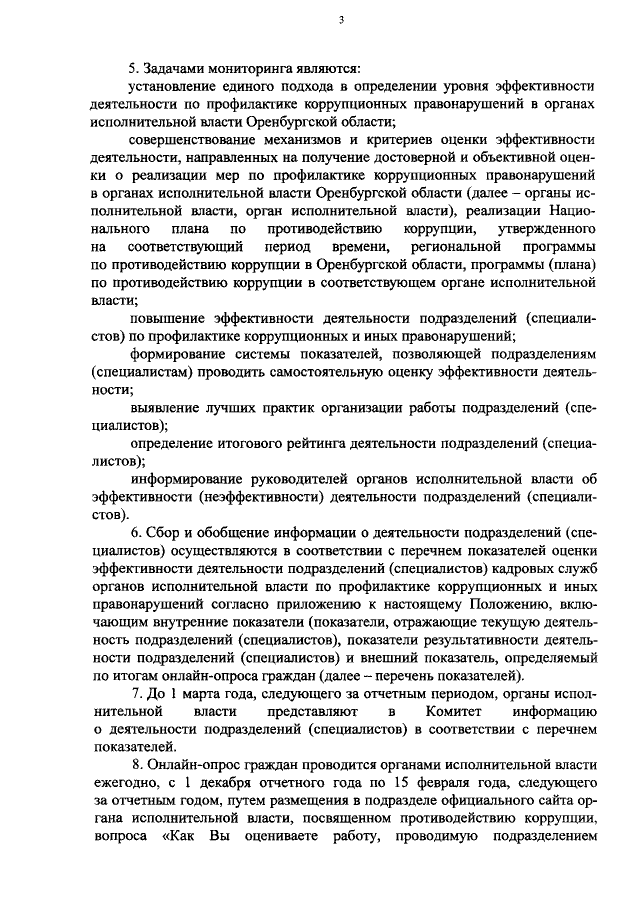 3

5. Задачами мониторинга являются:

установление единого подхода в определении уровня эффективности деятельности по профилактике коррупционных правонарушений в органах исполнительной власти Оренбургской области;

совершенствование механизмов и критериев оценки эффективности деятельности, направленных на получение достоверной и объективной оценки о реализации мер по профилактике коррупционных правонарушений в органах исполнительной власти Оренбургской области (далее – органы исполнительной власти, орган исполнительной власти), реализации Национального плана по противодействию коррупции, утвержденного на соответствующий период времени, региональной программы по противодействию коррупции в Оренбургской области, программы (плана) по противодействию коррупции в соответствующем органе исполнительной власти;

повышение эффективности деятельности подразделений (специалистов) по профилактике коррупционных и иных правонарушений;

формирование системы показателей, позволяющей подразделениям (специалистам) проводить самостоятельную оценку эффективности деятельности;

выявление лучших практик организации работы подразделений (специалистов);

определение итогового рейтинга деятельности подразделений (специалистов);

информирование руководителей органов исполнительной власти об эффективности (неэффективности) деятельности подразделений (специалистов).

6. Сбор и обобщение информации о деятельности подразделений (специалистов) осуществляются в соответствии с перечнем показателей оценки эффективности деятельности подразделений (специалистов) кадровых служб органов исполнительной власти по профилактике коррупционных и иных правонарушений согласно приложению к настоящему Положению, включающим внутренние показатели (показатели, отражающие текущую деятельность подразделений (специалистов), показатели результативности деятельности подразделений (специалистов) и внешний показатель, определяемый по итогам онлайн-опроса граждан (далее – перечень показателей).

7. До 1 марта года, следующего за отчетным периодом, органы исполнительной власти представляют в Комитет информацию о деятельности подразделений (специалистов) в соответствии с перечнем показателей.

8. Онлайн-опрос граждан проводится органами исполнительной власти ежегодно, с 1 декабря отчетного года по 15 февраля года, следующего за отчетным годом, путем размещения в подразделе официального сайта органа исполнительной власти, посвященном противодействию коррупции, вопроса «Как Вы оцениваете работу, проводимую подразделением